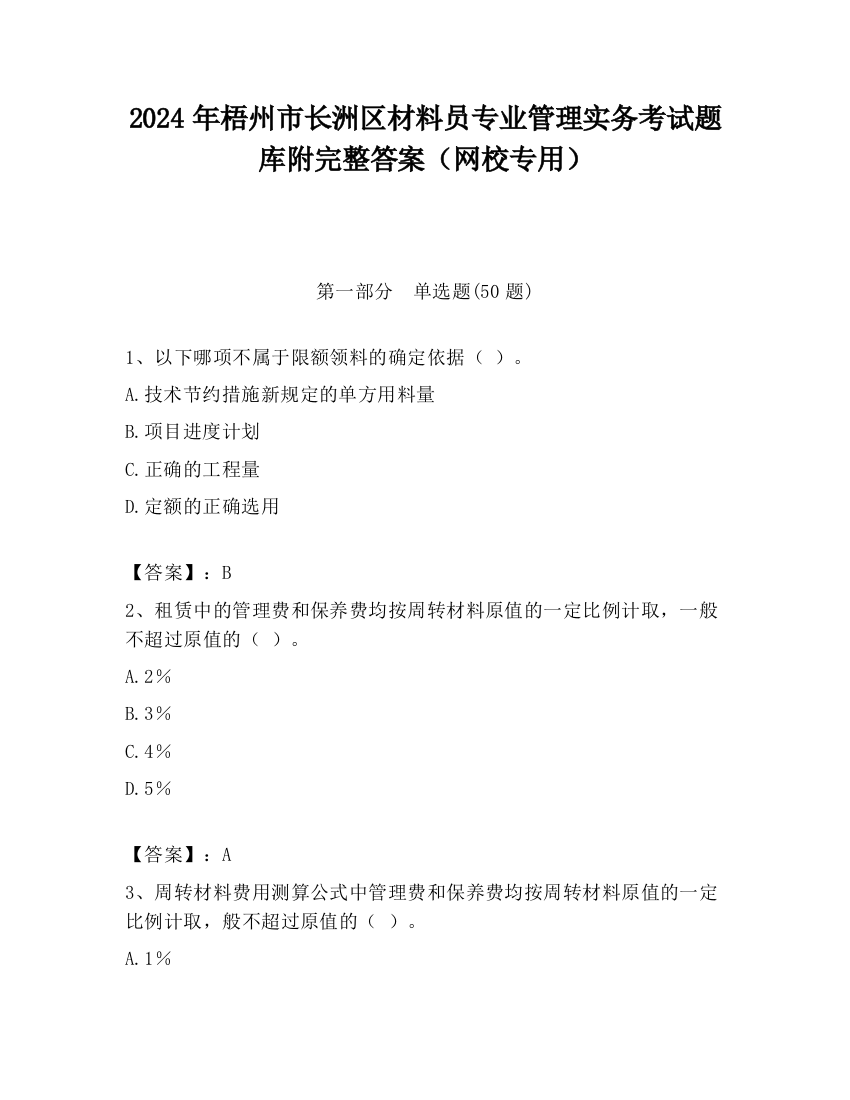 2024 年梧州市长洲区材料员专业管理实务考试题库附完整答案（网校专用）

第一部分　单选题(50 题)

1、以下哪项不属于限额领料的确定依据（ ）。

A.技术节约措施新规定的单方用料量

B.项目进度计划

C.正确的工程量

D.定额的正确选用

【答案】：B

2、租赁中的管理费和保养费均按周转材料原值的一定比例计取，一般不超过原值的（ ）。

A.2%

B.3%

C.4%

D.5%

【答案】：A

3、周转材料费用测算公式中管理费和保养费均按周转材料原值的一定比例计取，般不超过原值的（ ）。

A.1%